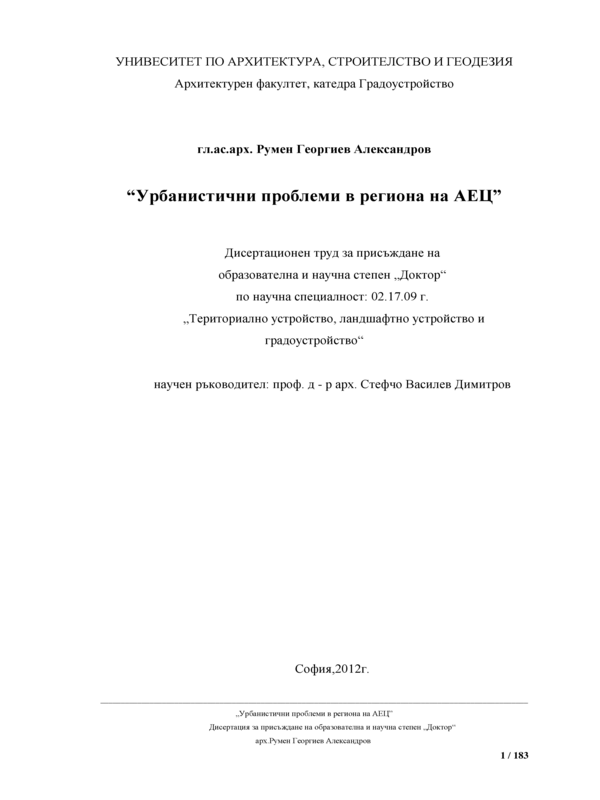 УНИВЕСИТЕТ ПО АРХИТЕКТУРА, СТРОИТЕЛСТВО И ГЕОДЕЗИЯ
Архитектурен факултет, катедра Градоустройство

гл.ас.арх. Румен Георгиев Александров

“Урбанистични проблеми в региона на АЕЦ”

Дисертационен труд за присъждане на
образователна и научна степен „Доктор“
по научна специалност: 02.17.09 г.
„Териториално устройство, ландшафтно устройство и градоустройство“

научен ръководител: проф. д - р арх. Стефчо Василев Димитров

София,2012г.

„Урбанистични проблеми в региона на АЕЦ“
Дисертация за присъждане на образователна и научна степен „Доктор“
арх.Румен Георгиев Александров

1 / 183